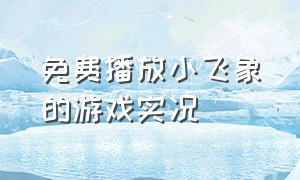 免费播放小飞象的游戏实况